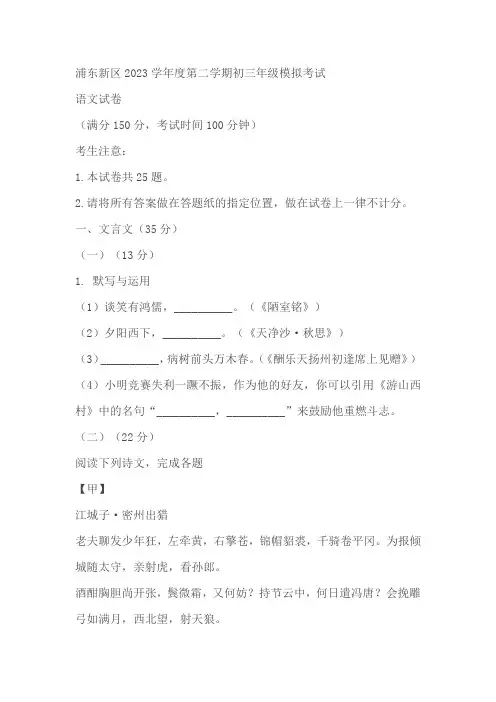 浦东新区 2023 学年度第二学期初三年级模拟考试

语文试卷

（满分 150 分，考试时间 100 分钟）

考生注意：

1. 本试卷共 25 题。

2. 请将所有答案做在答题纸的指定位置，做在试卷上一律不计分。

一、文言文（35 分）

（一）（13 分）

1. 默写与运用

（1）谈笑有鸿儒，__________。（《陋室铭》）

（2）夕阳西下，__________。（《天净沙·秋思》）

（3）__________，病树前头万木春。（《酬乐天扬州初逢席上见赠》）

（4）小明竞赛失利一蹶不振，作为他的好友，你可以引用《游山西村》中的名句“__________，__________”来鼓励他重燃斗志。

（二）（22 分）

阅读下列诗文，完成各题

【甲】

江城子·密州出猎

老夫聊发少年狂，左牵黄，右擎苍，锦帽貂裘，千骑卷平冈。为报倾城随太守，亲射虎，看孙郎。

酒酣胸胆尚开张，鬓微霜，又何妨？持节云中，何日遣冯唐？会挽雕弓如满月，西北望，射天狼。